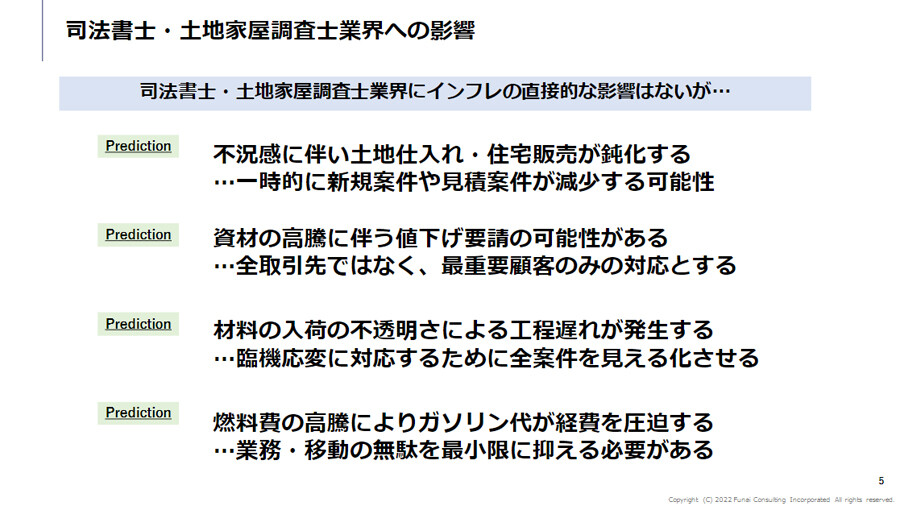 司法書士・土地家屋調査士業界への影響

司法書士・土地家屋調査士業界にインフレの直接的な影響はないが…

Prediction

不況感に伴い土地仕入れ・住宅販売が鈍化する
…一時的に新規案件や見積案件が減少する可能性

Prediction

資材の高騰に伴う値下げ要請の可能性がある
…全取引先ではなく、最重要顧客のみの対応とする

Prediction

材料の入荷の不透明さによる工程遅れが発生する
…臨機応変に対応するために全案件を見える化させる

Prediction

燃料費の高騰によりガソリン代が経費を圧迫する
…業務・移動の無駄を最小限に抑える必要がある

5

Copyright (C) 2022 Funai Consulting Incorporated All rights reserved.